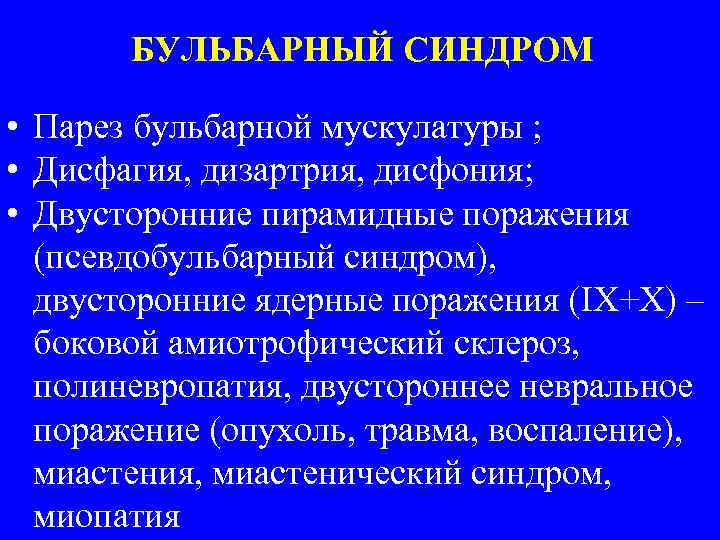 БУЛЬБАРНЫЙ СИНДРОМ

• Парез бульбарной мускулатуры ;
• Дисфагия, дизартрия, дисфония;
• Двусторонние пирамидные поражения (псевдобульбарный синдром), двусторонние ядерные поражения (IX+X) – боковой амиотрофический склероз, полиневропатия, двустороннее невральное поражение (опухоль, травма, воспаление), миастения, миастенический синдром, миопатия